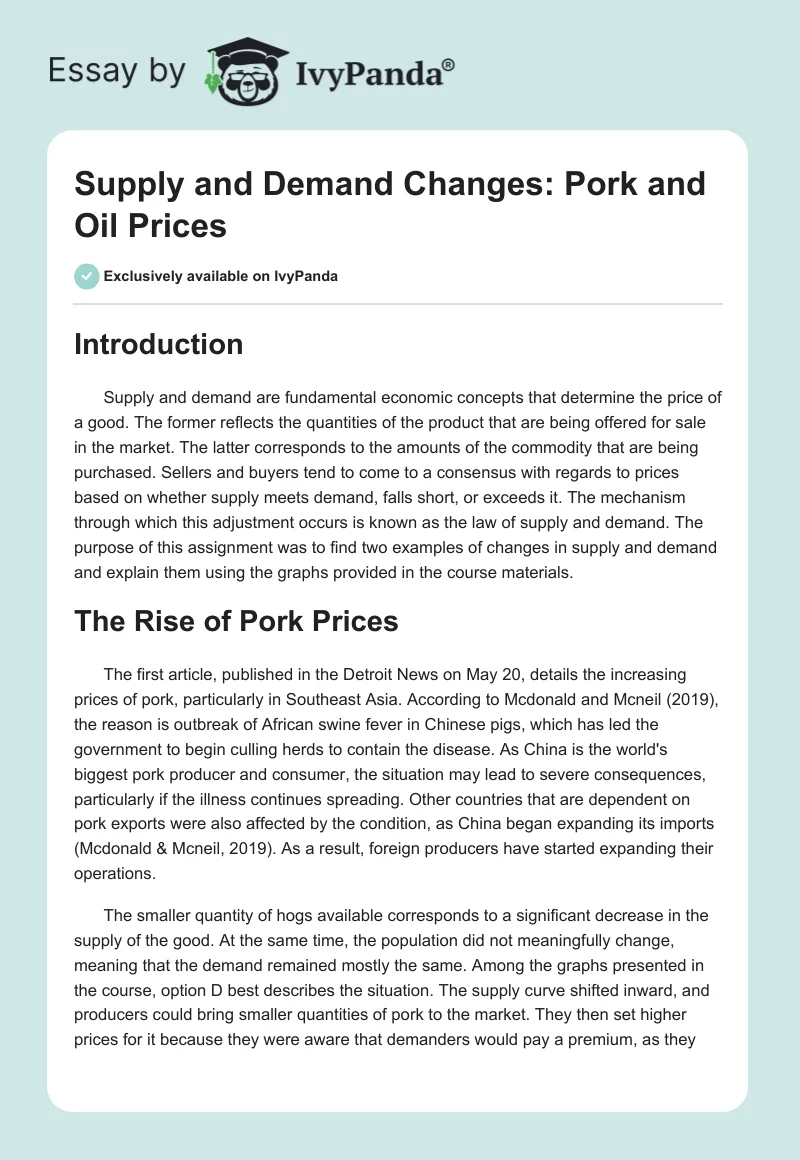 Essay by IvyPanda®

Supply and Demand Changes: Pork and Oil Prices

Exclusively available on IvyPanda

Introduction

Supply and demand are fundamental economic concepts that determine the price of a good. The former reflects the quantities of the product that are being offered for sale in the market. The latter corresponds to the amounts of the commodity that are being purchased. Sellers and buyers tend to come to a consensus with regards to prices based on whether supply meets demand, falls short, or exceeds it. The mechanism through which this adjustment occurs is known as the law of supply and demand. The purpose of this assignment was to find two examples of changes in supply and demand and explain them using the graphs provided in the course materials.

The Rise of Pork Prices

The first article, published in the Detroit News on May 20, details the increasing prices of pork, particularly in Southeast Asia. According to Mcdonald and Mcneil (2019), the reason is outbreak of African swine fever in Chinese pigs, which has led the government to begin culling herds to contain the disease. As China is the world's biggest pork producer and consumer, the situation may lead to severe consequences, particularly if the illness continues spreading. Other countries that are dependent on pork exports were also affected by the condition, as China began expanding its imports (Mcdonald & Mcneil, 2019). As a result, foreign producers have started expanding their operations.

The smaller quantity of hogs available corresponds to a significant decrease in the supply of the good. At the same time, the population did not meaningfully change, meaning that the demand remained mostly the same. Among the graphs presented in the course, option D best describes the situation. The supply curve shifted inward, and producers could bring smaller quantities of pork to the market. They then set higher prices for it because they were aware that demanders would pay a premium, as they